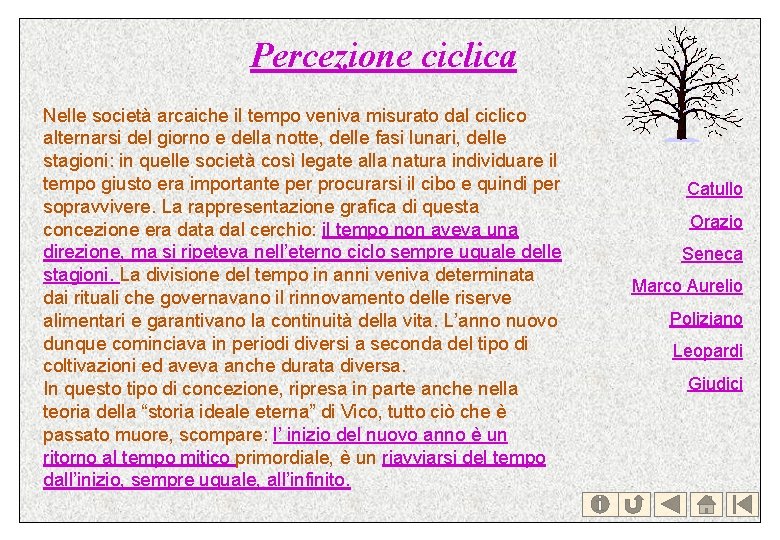 Percezione ciclica

Nelle società arcaiche il tempo veniva misurato dal ciclico alternarsi del giorno e della notte, delle fasi lunari, delle stagioni: in quelle società così legate alla natura individuare il tempo giusto era importante per procurarsi il cibo e quindi per sopravvivere. La rappresentazione grafica di questa concezione era data dal cerchio: il tempo non aveva una direzione, ma si ripeteva nell'eterno ciclo sempre uguale delle stagioni. La divisione del tempo in anni veniva determinata dai rituali che governavano il rinnovamento delle riserve alimentari e garantivano la continuità della vita. L'anno nuovo dunque cominciava in periodi diversi a seconda del tipo di coltivazioni ed aveva anche durata diversa.
In questo tipo di concezione, ripresa in parte anche nella teoria della "storia ideale eterna" di Vico, tutto ciò che è passato muore, scompare: l' inizio del nuovo anno è un ritorno al tempo mitico primordiale, è un riavviarsi del tempo dall'inizio, sempre uguale, all'infinito.

Catullo
Orazio
Seneca
Marco Aurelio
Poliziano
Leopardi
Giudici